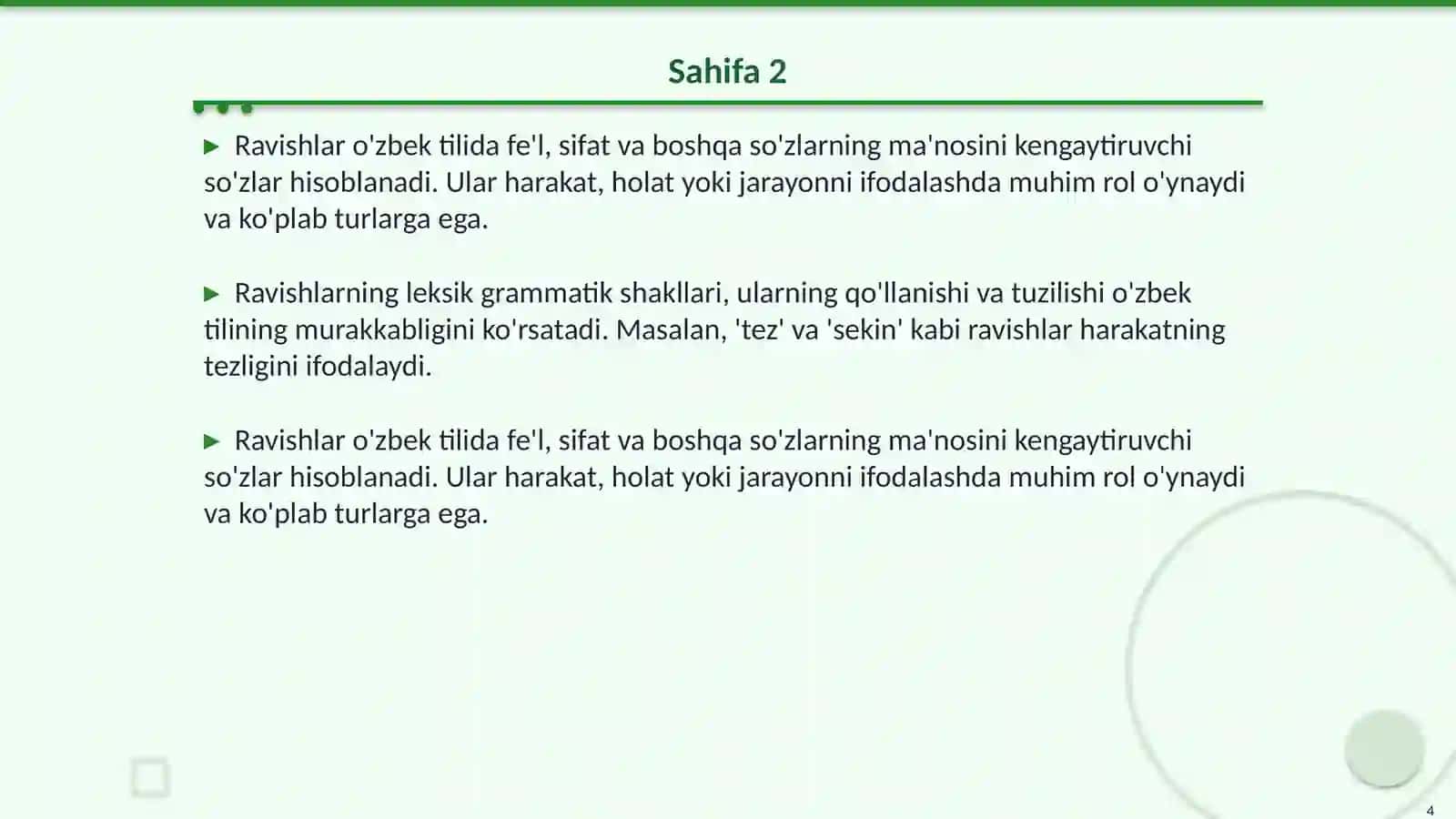 Sahifa 2

▶ Ravishlar o'zbek tilida fe'l, sifat va boshqa so'zlarning ma'nosini kengaytiruvchi so'zlar hisoblanadi. Ular harakat, holat yoki jarayonni ifodalashda muhim rol o'ynaydi va ko'plab turlarga ega.

▶ Ravishlarning leksik grammatik shakllari, ularning qo'llanishi va tuzilishi o'zbek tilining murakkabligini ko'rsatadi. Masalan, 'tez' va 'sekin' kabi ravishlar harakatning tezligini ifodalaydi.

▶ Ravishlar o'zbek tilida fe'l, sifat va boshqa so'zlarning ma'nosini kengaytiruvchi so'zlar hisoblanadi. Ular harakat, holat yoki jarayonni ifodalashda muhim rol o'ynaydi va ko'plab turlarga ega.

4